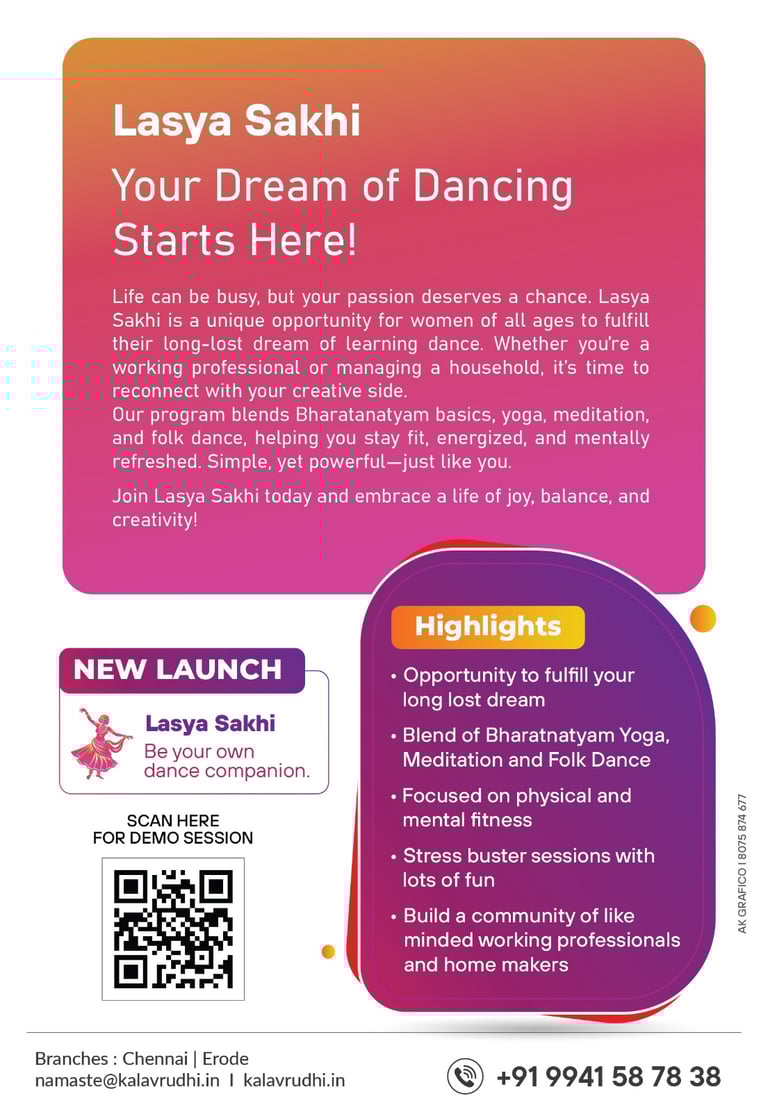 Lasya Sakhi

Your Dream of Dancing Starts Here!

Life can be busy, but your passion deserves a chance. Lasya Sakhi is a unique opportunity for women of all ages to fulfill their long-lost dream of learning dance. Whether you're a working professional or managing a household, it's time to reconnect with your creative side.
Our program blends Bharatanatyam basics, yoga, meditation, and folk dance, helping you stay fit, energized, and mentally refreshed. Simple, yet powerful—just like you.

Join Lasya Sakhi today and embrace a life of joy, balance, and creativity!

NEW LAUNCH

Lasya Sakhi
Be your own dance companion.

SCAN HERE FOR DEMO SESSION

Highlights

• Opportunity to fulfill your long lost dream
• Blend of Bharatnatyam Yoga, Meditation and Folk Dance
• Focused on physical and mental fitness
• Stress buster sessions with lots of fun
• Build a community of like minded working professionals and home makers

AK GRAFICO I 8075 874 677

Branches : Chennai | Erode
namaste@kalavrudhi.in I kalavrudhi.in

+91 9941 58 78 38